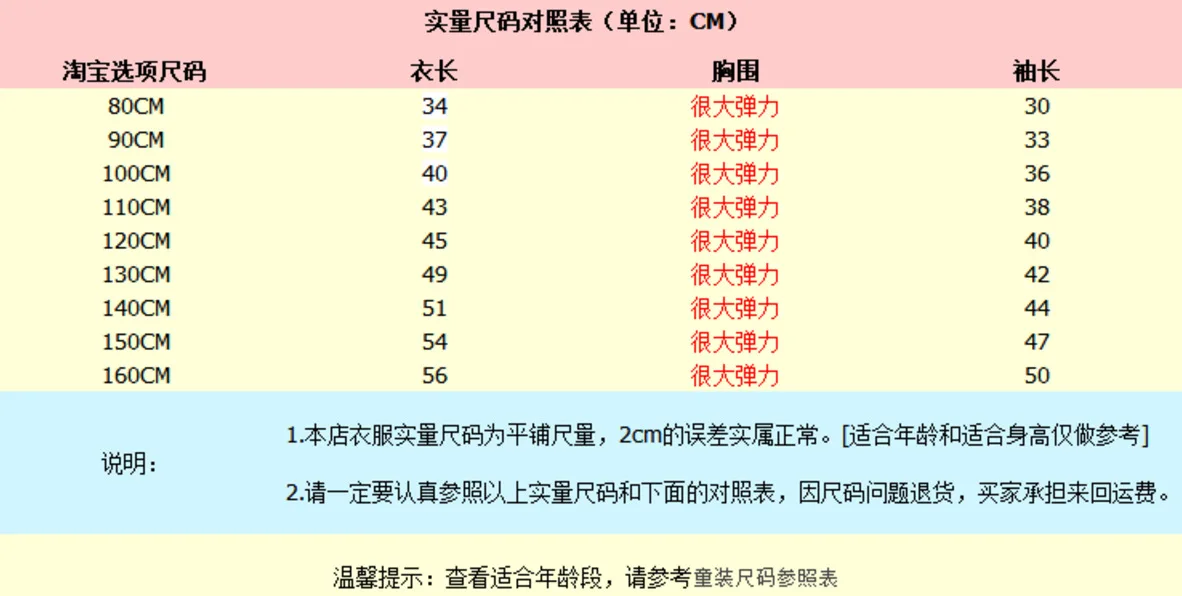 实量尺码对照表（单位：CM）

| 淘宝选项尺码 | 衣长 | 胸围 | 袖长 |
|---|---|---|---|
| 80CM | 34 | 很大弹力 | 30 |
| 90CM | 37 | 很大弹力 | 33 |
| 100CM | 40 | 很大弹力 | 36 |
| 110CM | 43 | 很大弹力 | 38 |
| 120CM | 45 | 很大弹力 | 40 |
| 130CM | 49 | 很大弹力 | 42 |
| 140CM | 51 | 很大弹力 | 44 |
| 150CM | 54 | 很大弹力 | 47 |
| 160CM | 56 | 很大弹力 | 50 |

说明：

1.本店衣服实量尺码为平铺尺量，2cm的误差实属正常。[适合年龄和适合身高仅做参考]

2.请一定要认真参照以上实量尺码和下面的对照表，因尺码问题退货，买家承担来回运费。

温馨提示：查看适合年龄段，请参考童装尺码参照表